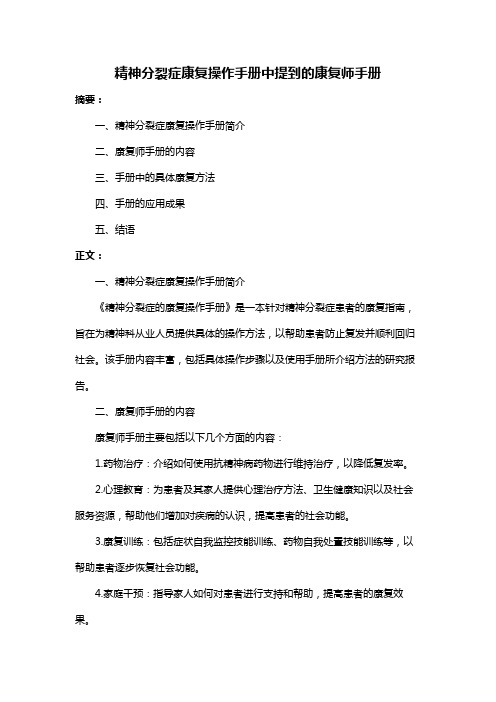 精神分裂症康复操作手册中提到的康复师手册

摘要：

一、精神分裂症康复操作手册简介

二、康复师手册的内容

三、手册中的具体康复方法

四、手册的应用成果

五、结语

正文：

一、精神分裂症康复操作手册简介

《精神分裂症的康复操作手册》是一本针对精神分裂症患者的康复指南，旨在为精神科从业人员提供具体的操作方法，以帮助患者防止复发并顺利回归社会。该手册内容丰富，包括具体操作步骤以及使用手册所介绍方法的研究报告。

二、康复师手册的内容

康复师手册主要包括以下几个方面的内容：

1.药物治疗：介绍如何使用抗精神病药物进行维持治疗，以降低复发率。

2.心理教育：为患者及其家人提供心理治疗方法、卫生健康知识以及社会服务资源，帮助他们增加对疾病的认识，提高患者的社会功能。

3.康复训练：包括症状自我监控技能训练、药物自我处置技能训练等，以帮助患者逐步恢复社会功能。

4.家庭干预：指导家人如何对患者进行支持和帮助，提高患者的康复效果。